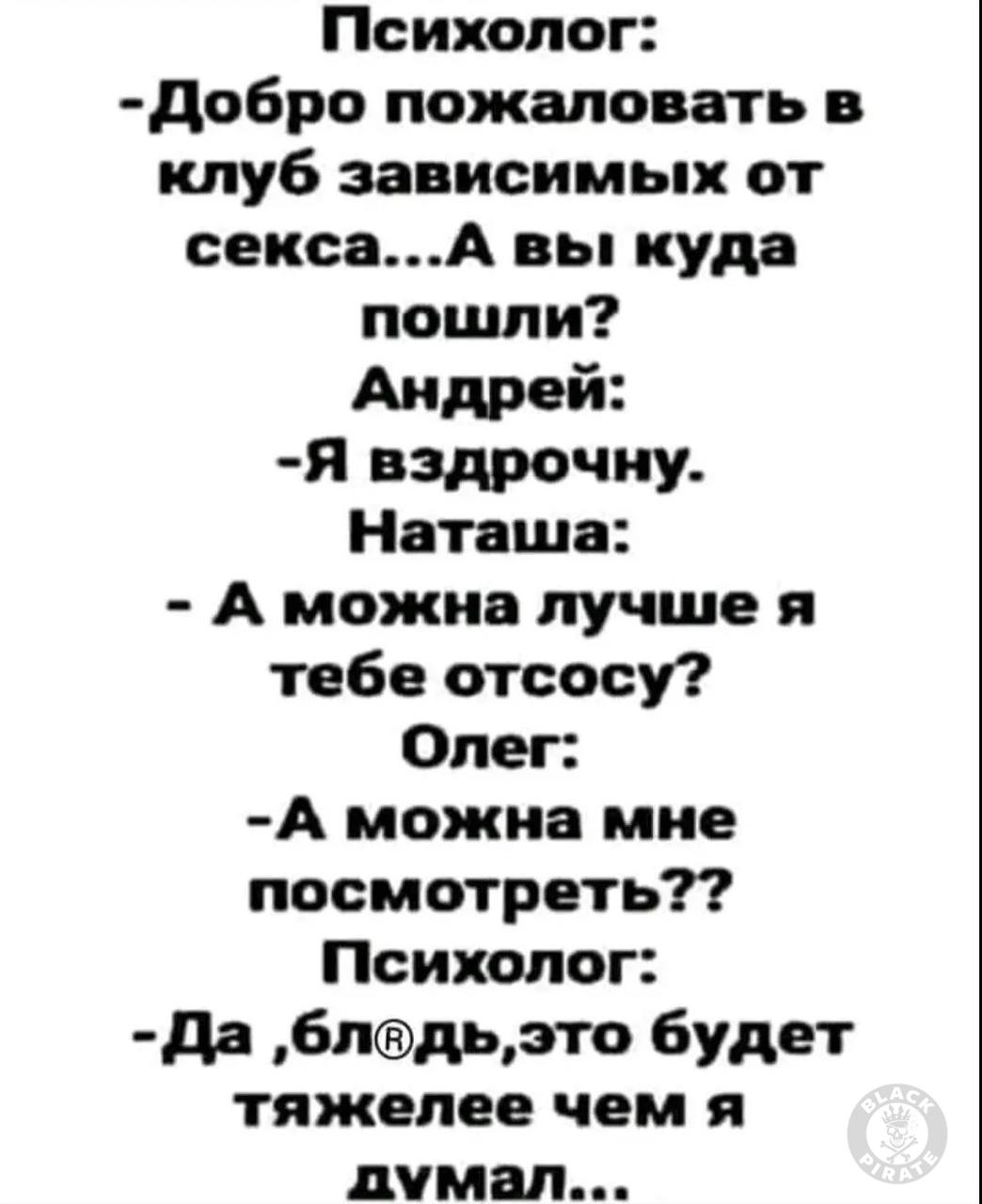 Психолог:
-Добро пожаловать в клуб зависимых от секса...А вы куда пошли?
Андрей:
-Я вздрочну.
Наташа:
- А можна лучше я тебе отсосу?
Олег:
-А можна мне посмотреть??
Психолог:
-Да ,бл®дь,это будет тяжелее чем я думал...

BLACK PIRATE